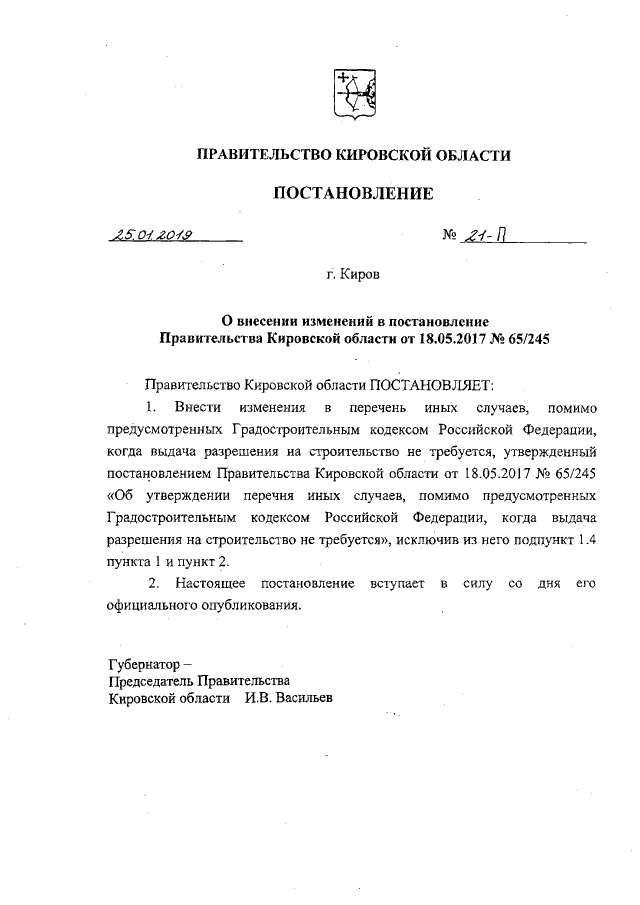 ПРАВИТЕЛЬСТВО КИРОВСКОЙ ОБЛАСТИ

ПОСТАНОВЛЕНИЕ

25.01.2019 № 21-П

г. Киров

О внесении изменений в постановление Правительства Кировской области от 18.05.2017 № 65/245

Правительство Кировской области ПОСТАНОВЛЯЕТ:

1. Внести изменения в перечень иных случаев, помимо предусмотренных Градостроительным кодексом Российской Федерации, когда выдача разрешения на строительство не требуется, утвержденный постановлением Правительства Кировской области от 18.05.2017 № 65/245 «Об утверждении перечня иных случаев, помимо предусмотренных Градостроительным кодексом Российской Федерации, когда выдача разрешения на строительство не требуется», исключив из него подпункт 1.4 пункта 1 и пункт 2.

2. Настоящее постановление вступает в силу со дня его официального опубликования.

Губернатор –
Председатель Правительства
Кировской области И.В. Васильев